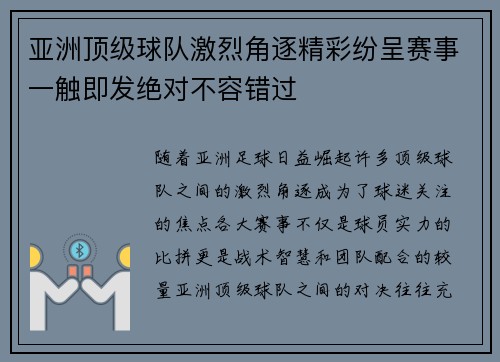 亚洲顶级球队激烈角逐精彩纷呈赛事一触即发绝对不容错过

随着亚洲足球日益崛起许多顶级球队之间的激烈角逐成为了球迷关注的焦点各大赛事不仅是球员实力的比拼更是战术智慧和团队配合的较量亚洲顶级球队之间的对决往往充